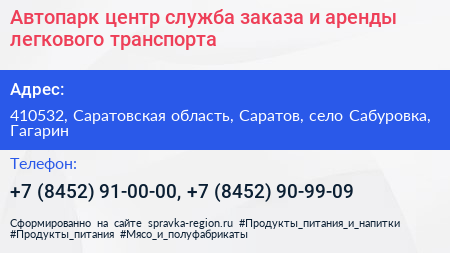 Автопарк центр служба заказа и аренды легкового транспорта

Адрес:

410532, Саратовская область, Саратов, село Сабуровка, Гагарин

Телефон:

+7 (8452) 91-00-00, +7 (8452) 90-99-09

Сформированно на сайте spravka-region.ru #Продукты_питания_и_напитки #Продукты_питания #Мясо_и_полуфабрикаты